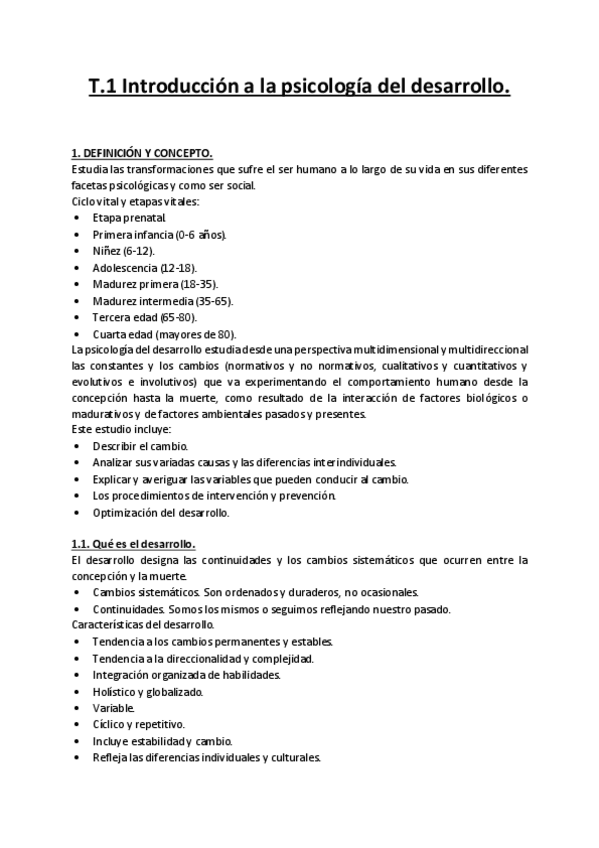 T.1 Introducción a la psicología del desarrollo.

1. DEFINICIÓN Y CONCEPTO.
Estudia las transformaciones que sufre el ser humano a lo largo de su vida en sus diferentes facetas psicológicas y como ser social.
Ciclo vital y etapas vitales:
• Etapa prenatal.
• Primera infancia (0-6 años).
• Niñez (6-12).
• Adolescencia (12-18).
• Madurez primera (18-35).
• Madurez intermedia (35-65).
• Tercera edad (65-80).
• Cuarta edad (mayores de 80).
La psicología del desarrollo estudia desde una perspectiva multidimensional y multidireccional las constantes y los cambios (normativos y no normativos, cualitativos y cuantitativos y evolutivos e involutivos) que va experimentando el comportamiento humano desde la concepción hasta la muerte, como resultado de la interacción de factores biológicos o madurativos y de factores ambientales pasados y presentes.
Este estudio incluye:
• Describir el cambio.
• Analizar sus variadas causas y las diferencias interindividuales.
• Explicar y averiguar las variables que pueden conducir al cambio.
• Los procedimientos de intervención y prevención.
• Optimización del desarrollo.

1.1. Qué es el desarrollo.
El desarrollo designa las continuidades y los cambios sistemáticos que ocurren entre la concepción y la muerte.
• Cambios sistemáticos. Son ordenados y duraderos, no ocasionales.
• Continuidades. Somos los mismos o seguimos reflejando nuestro pasado.
Características del desarrollo.
• Tendencia a los cambios permanentes y estables.
• Tendencia a la direccionalidad y complejidad.
• Integración organizada de habilidades.
• Holístico y globalizado.
• Variable.
• Cíclico y repetitivo.
• Incluye estabilidad y cambio.
• Refleja las diferencias individuales y culturales.